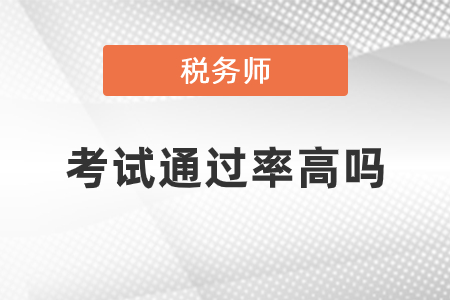 税务师

考试通过率高吗